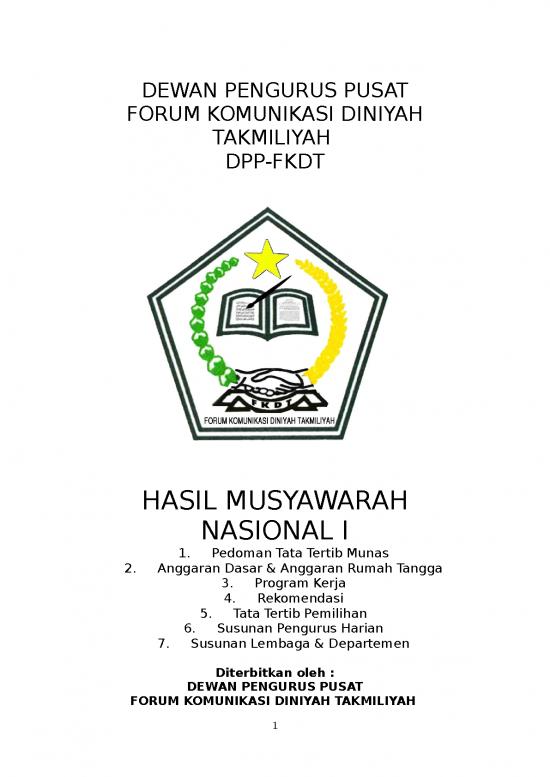 DEWAN PENGURUS PUSAT
FORUM KOMUNIKASI DINIYAH TAKMILIYAH
DPP-FKDT

FKDT
FORUM KOMUNIKASI DINIYAH TAKMILIYAH

HASIL MUSYAWARAH NASIONAL I

1. Pedoman Tata Tertib Munas
2. Anggaran Dasar & Anggaran Rumah Tangga
3. Program Kerja
4. Rekomendasi
5. Tata Tertib Pemilihan
6. Susunan Pengurus Harian
7. Susunan Lembaga & Departemen

Diterbitkan oleh :
DEWAN PENGURUS PUSAT
FORUM KOMUNIKASI DINIYAH TAKMILIYAH

1